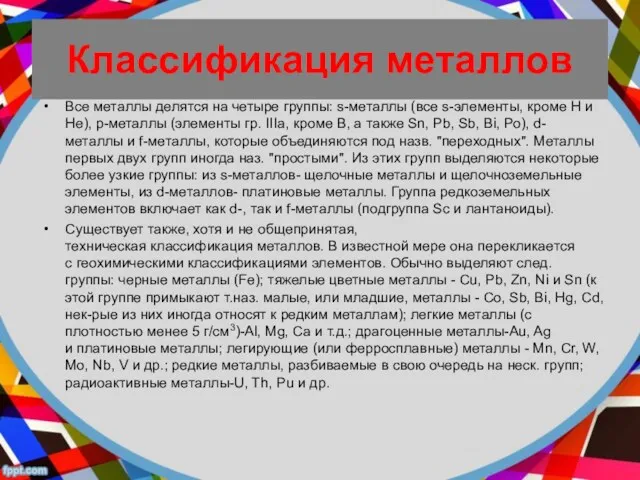 Классификация металлов

• Все металлы делятся на четыре группы: s-металлы (все s-элементы, кроме H и He), p-металлы (элементы гр. IIIa, кроме B, а также Sn, Pb, Sb, Bi, Po), d-металлы и f-металлы, которые объединяются под назв. "переходных". Металлы первых двух групп иногда наз. "простыми". Из этих групп выделяются некоторые более узкие группы: из s-металлов- щелочные металлы и щелочноземельные элементы, из d-металлов- платиновые металлы. Группа редкоземельных элементов включает как d-, так и f-металлы (подгруппа Sc и лантаноиды).

• Существует также, хотя и не общепринятая, техническая классификация металлов. В известной мере она перекликается с геохимическими классификациями элементов. Обычно выделяют след. группы: черные металлы (Fe); тяжелые цветные металлы - Cu, Pb, Zn, Ni и Sn (к этой группе примыкают т.наз. малые, или младшие, металлы - Co, Sb, Bi, Hg, Cd, нек-рые из них иногда относят к редким металлам); легкие металлы (с плотностью менее 5 г/см$^3$)-Al, Mg, Ca и т.д.; драгоценные металлы-Au, Ag и платиновые металлы; легирующие (или ферросплавные) металлы - Mn, Cr, W, Mo, Nb, V и др.; редкие металлы, разбиваемые в свою очередь на неск. групп; радиоактивные металлы-U, Th, Pu и др.

fppt.com